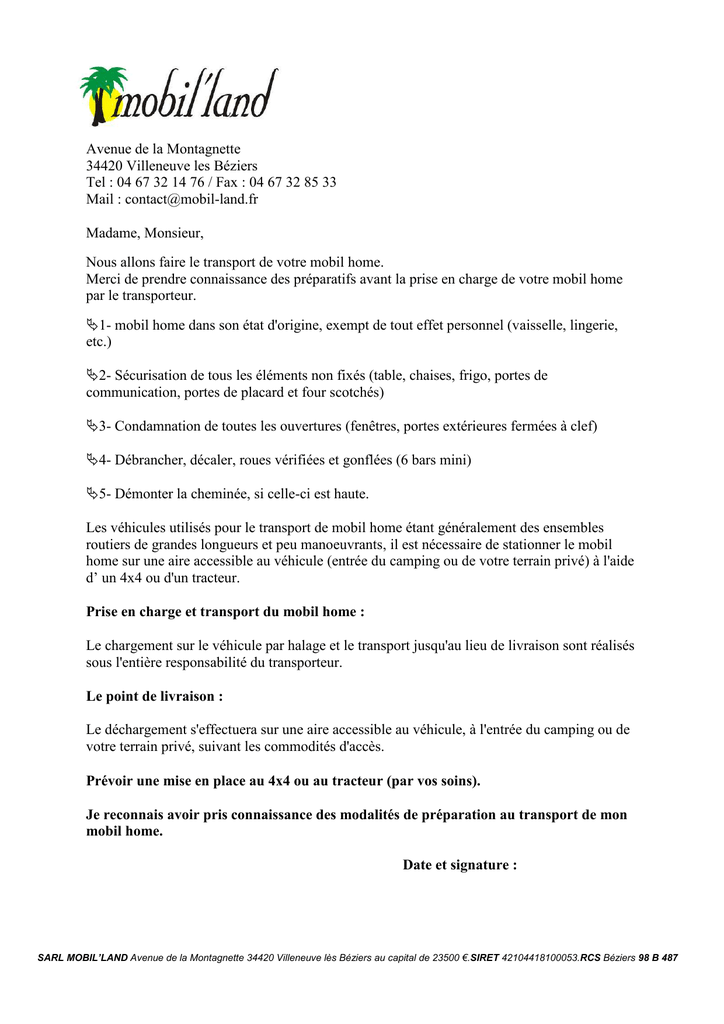 mobil'land

Avenue de la Montagnette
34420 Villeneuve les Béziers
Tel : 04 67 32 14 76 / Fax : 04 67 32 85 33
Mail : contact@mobil-land.fr

Madame, Monsieur,

Nous allons faire le transport de votre mobil home.
Merci de prendre connaissance des préparatifs avant la prise en charge de votre mobil home par le transporteur.

1- mobil home dans son état d'origine, exempt de tout effet personnel (vaisselle, lingerie, etc.)

2- Sécurisation de tous les éléments non fixés (table, chaises, frigo, portes de communication, portes de placard et four scotchés)

3- Condamnation de toutes les ouvertures (fenêtres, portes extérieures fermées à clef)

4- Débrancher, décaler, roues vérifiées et gonflées (6 bars mini)

5- Démonter la cheminée, si celle-ci est haute.

Les véhicules utilisés pour le transport de mobil home étant généralement des ensembles routiers de grandes longueurs et peu manoeuvrants, il est nécessaire de stationner le mobil home sur une aire accessible au véhicule (entrée du camping ou de votre terrain privé) à l'aide d' un 4x4 ou d'un tracteur.

Prise en charge et transport du mobil home :

Le chargement sur le véhicule par halage et le transport jusqu'au lieu de livraison sont réalisés sous l'entière responsabilité du transporteur.

Le point de livraison :

Le déchargement s'effectuera sur une aire accessible au véhicule, à l'entrée du camping ou de votre terrain privé, suivant les commodités d'accès.

Prévoir une mise en place au 4x4 ou au tracteur (par vos soins).

Je reconnais avoir pris connaissance des modalités de préparation au transport de mon mobil home.

Date et signature :

SARL MOBIL'LAND Avenue de la Montagnette 34420 Villeneuve lès Béziers au capital de 23500 €.SIRET 42104418100053.RCS Béziers 98 B 487